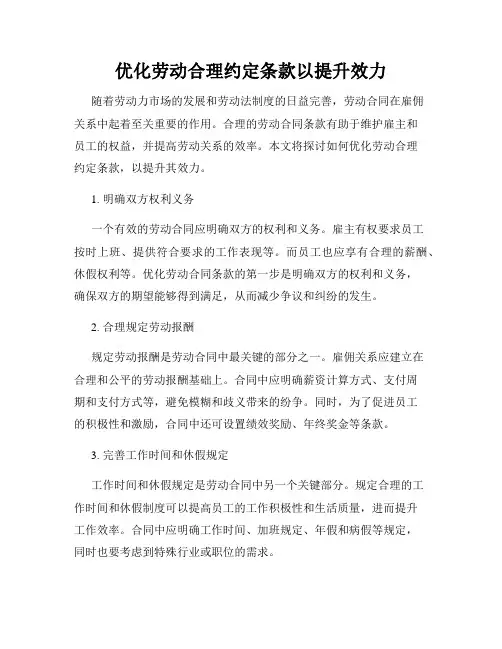 优化劳动合理约定条款以提升效力

随着劳动力市场的发展和劳动法制度的日益完善，劳动合同在雇佣关系中起着至关重要的作用。合理的劳动合同条款有助于维护雇主和员工的权益，并提高劳动关系的效率。本文将探讨如何优化劳动合理约定条款，以提升其效力。

1. 明确双方权利义务

一个有效的劳动合同应明确双方的权利和义务。雇主有权要求员工按时上班、提供符合要求的工作表现等。而员工也应享有合理的薪酬、休假权利等。优化劳动合同条款的第一步是明确双方的权利和义务，确保双方的期望能够得到满足，从而减少争议和纠纷的发生。

2. 合理规定劳动报酬

规定劳动报酬是劳动合同中最关键的部分之一。雇佣关系应建立在合理和公平的劳动报酬基础上。合同中应明确薪资计算方式、支付周期和支付方式等，避免模糊和歧义带来的纷争。同时，为了促进员工的积极性和激励，合同中还可设置绩效奖励、年终奖金等条款。

3. 完善工作时间和休假规定

工作时间和休假规定是劳动合同中另一个关键部分。规定合理的工作时间和休假制度可以提高员工的工作积极性和生活质量，进而提升工作效率。合同中应明确工作时间、加班规定、年假和病假等规定，同时也要考虑到特殊行业或职位的需求。